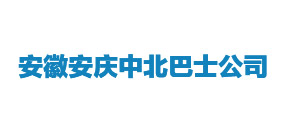 安徽安庆中北巴士公司